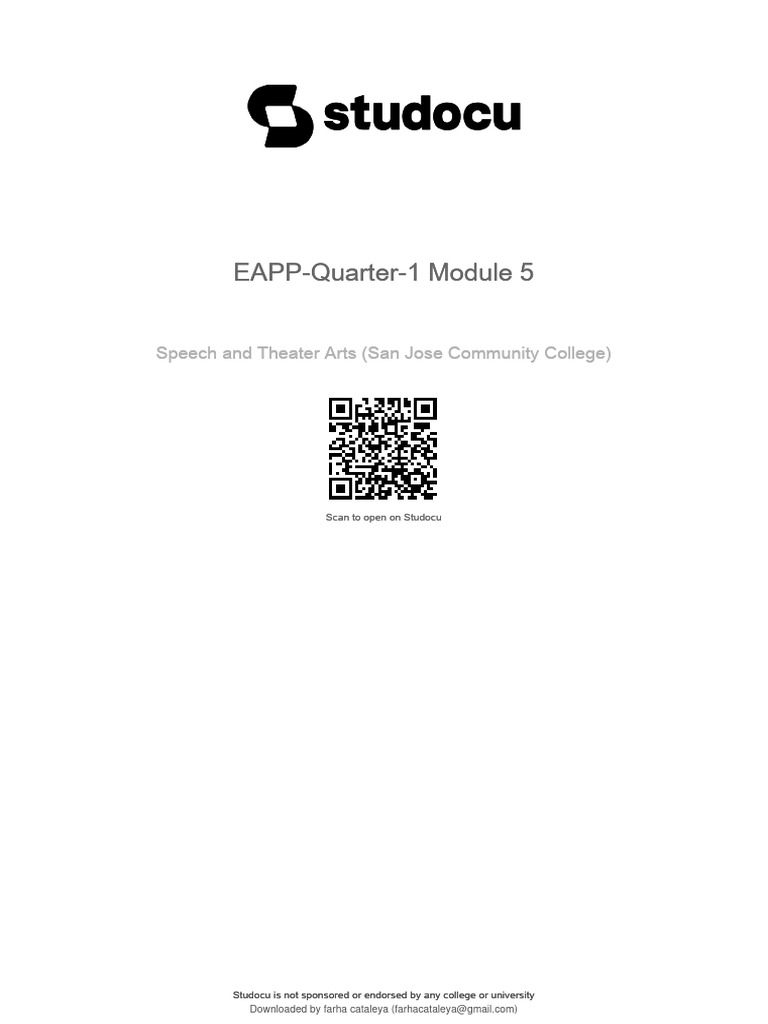 studocu

EAPP-Quarter-1 Module 5

Speech and Theater Arts (San Jose Community College)

Scan to open on Studocu

Studocu is not sponsored or endorsed by any college or university
Downloaded by farha cataleya (farhacataleya@gmail.com)